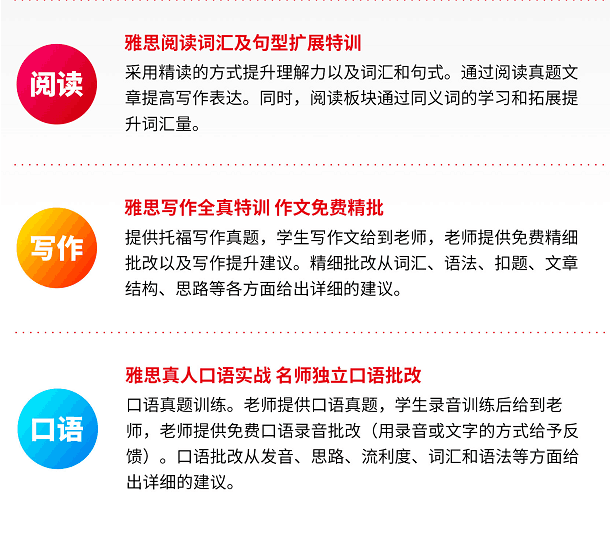 阅读

雅思阅读词汇及句型扩展特训

采用精读的方式提升理解力以及词汇和句式。通过阅读真题文章提高写作表达。同时，阅读板块通过同义词的学习和拓展提升词汇量。

写作

雅思写作全真特训 作文免费精批

提供托福写作真题，学生写作文给到老师，老师提供免费精细批改以及写作提升建议。精细批改从词汇、语法、扣题、文章结构、思路等各方面给出详细的建议。

口语

雅思真人口语实战 名师独立口语批改

口语真题训练。老师提供口语真题，学生录音训练后给到老师，老师提供免费口语录音批改（用录音或文字的方式给予反馈）。口语批改从发音、思路、流利度、词汇和语法等方面给出详细的建议。